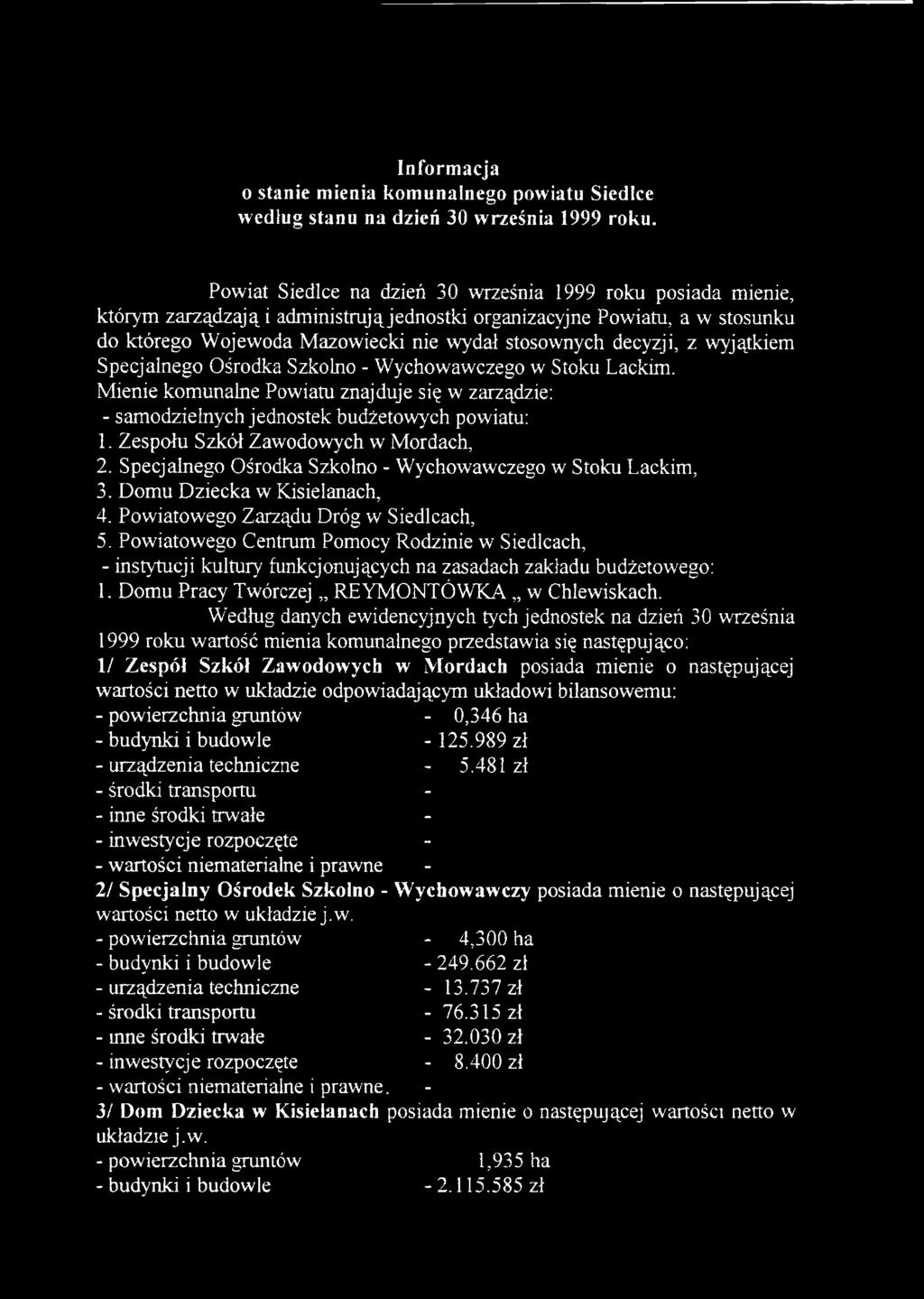 Informacja
o stanie mienia komunalnego powiatu Siedlce
według stanu na dzień 30 września 1999 roku.

Powiat Siedlce na dzień 30 września 1999 roku posiada mienie, którym zarządzają i administrują jednostki organizacyjne Powiatu, a w stosunku do którego Wojewoda Mazowiecki nie wydał stosownych decyzji, z wyjątkiem Specjalnego Ośrodka Szkolno - Wychowawczego w Stoku Lackim.
Mienie komunalne Powiatu znajduje się w zarządzie:
- samodzielnych jednostek budżetowych powiatu:
1. Zespołu Szkół Zawodowych w Mordach,
2. Specjalnego Ośrodka Szkolno - Wychowawczego w Stoku Lackim,
3. Domu Dziecka w Kisielanach,
4. Powiatowego Zarządu Dróg w Siedlcach,
5. Powiatowego Centrum Pomocy Rodzinie w Siedlcach,
- instytucji kultury funkcjonujących na zasadach zakładu budżetowego:
1. Domu Pracy Twórczej „ REYMONTÓWKA „ w Chlewiskach.
Według danych ewidencyjnych tych jednostek na dzień 30 września 1999 roku wartość mienia komunalnego przedstawia się następująco:
1/ Zespół Szkół Zawodowych w Mordach posiada mienie o następującej wartości netto w układzie odpowiadającym układowi bilansowemu:
- powierzchnia gruntów - 0,346 ha
- budynki i budowle - 125.989 zł
- urządzenia techniczne - 5.481 zł
- środki transportu -
- inne środki trwałe -
- inwestycje rozpoczęte -
- wartości niematerialne i prawne -
2/ Specjalny Ośrodek Szkolno - Wychowawczy posiada mienie o następującej wartości netto w układzie j.w.
- powierzchnia gruntów - 4,300 ha
- budynki i budowle - 249.662 zł
- urządzenia techniczne - 13.737 zł
- środki transportu - 76.315 zł
- inne środki trwałe - 32.030 zł
- inwestycje rozpoczęte - 8.400 zł
- wartości niematerialne i prawne. -
3/ Dom Dziecka w Kisielanach posiada mienie o następującej wartości netto w układzie j.w.
- powierzchnia gruntów 1,935 ha
- budynki i budowle - 2.115.585 zł